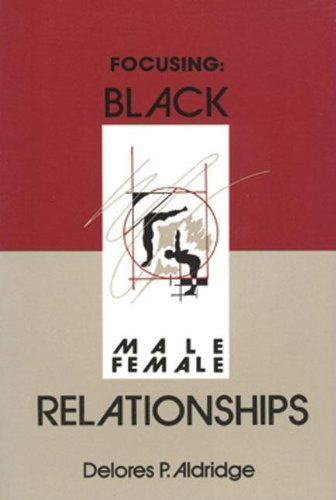 FOCUSING:
BLACK

MALE
FEMALE

RELATIONSHIPS

Delores P. Aldridge